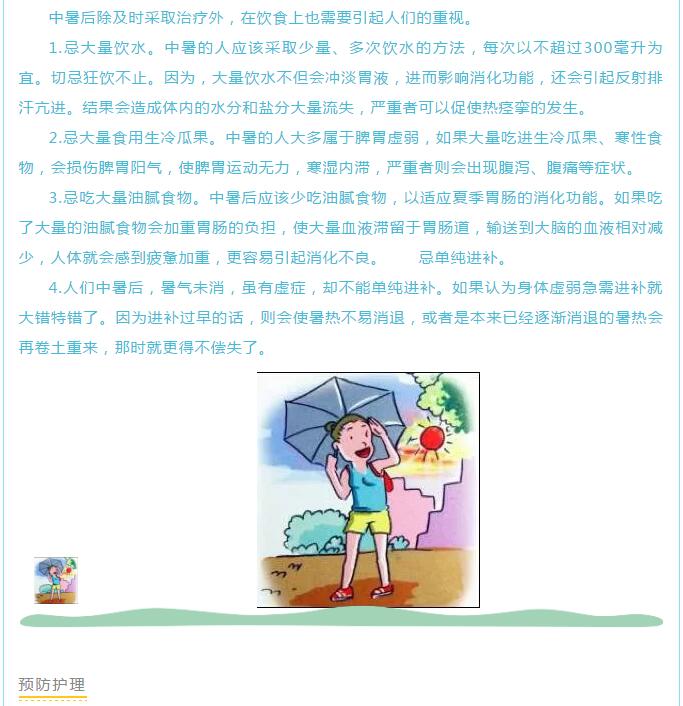 中暑后除及时采取治疗外，在饮食上也需要引起人们的重视。

1.忌大量饮水。中暑的人应该采取少量、多次饮水的方法，每次以不超过300毫升为宜。切忌狂饮不止。因为，大量饮水不但会冲淡胃液，进而影响消化功能，还会引起反射排汗亢进。结果会造成体内的水分和盐分大量流失，严重者可以促使热痉挛的发生。

2.忌大量食用生冷瓜果。中暑的人大多属于脾胃虚弱，如果大量吃进生冷瓜果、寒性食物，会损伤脾胃阳气，使脾胃运动无力，寒湿内滞，严重者则会出现腹泻、腹痛等症状。

3.忌吃大量油腻食物。中暑后应该少吃油腻食物，以适应夏季胃肠的消化功能。如果吃了大量的油腻食物会加重胃肠的负担，使大量血液滞留于胃肠道，输送到大脑的血液相对减少，人体就会感到疲惫加重，更容易引起消化不良。 忌单纯进补。

4.人们中暑后，暑气未消，虽有虚症，却不能单纯进补。如果认为身体虚弱急需进补就大错特错了。因为进补过早的话，则会使暑热不易消退，或者是本来已经逐渐消退的暑热会再卷土重来，那时就更得不偿失了。

预防护理